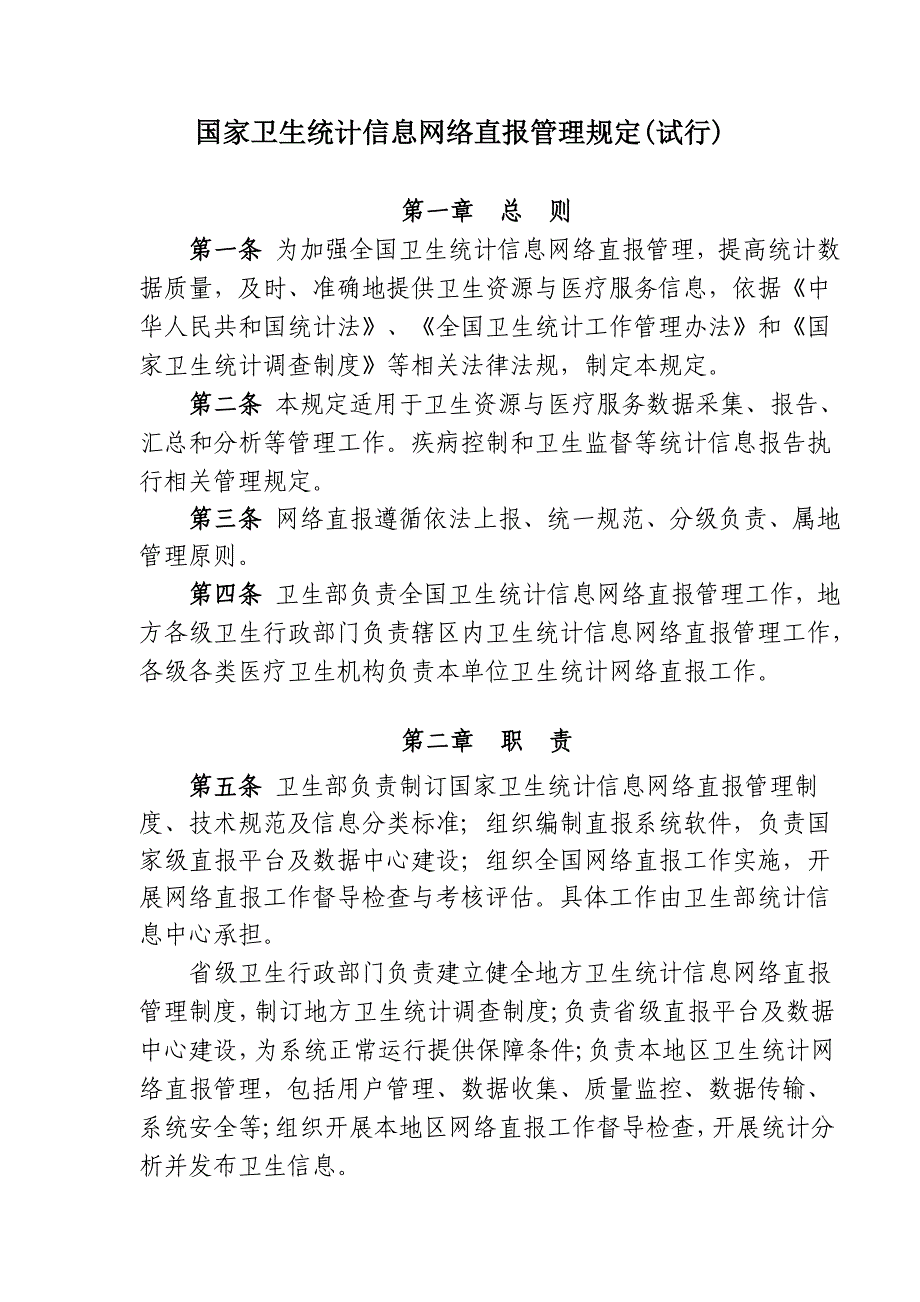 国家卫生统计信息网络直报管理规定(试行)

第一章 总 则

第一条 为加强全国卫生统计信息网络直报管理，提高统计数据质量，及时、准确地提供卫生资源与医疗服务信息，依据《中华人民共和国统计法》、《全国卫生统计工作管理办法》和《国家卫生统计调查制度》等相关法律法规，制定本规定。

第二条 本规定适用于卫生资源与医疗服务数据采集、报告、汇总和分析等管理工作。疾病控制和卫生监督等统计信息报告执行相关管理规定。

第三条 网络直报遵循依法上报、统一规范、分级负责、属地管理原则。

第四条 卫生部负责全国卫生统计信息网络直报管理工作，地方各级卫生行政部门负责辖区内卫生统计信息网络直报管理工作，各级各类医疗卫生机构负责本单位卫生统计网络直报工作。

第二章 职 责

第五条 卫生部负责制订国家卫生统计信息网络直报管理制度、技术规范及信息分类标准；组织编制直报系统软件，负责国家级直报平台及数据中心建设；组织全国网络直报工作实施，开展网络直报工作督导检查与考核评估。具体工作由卫生部统计信息中心承担。

省级卫生行政部门负责建立健全地方卫生统计信息网络直报管理制度，制订地方卫生统计调查制度;负责省级直报平台及数据中心建设，为系统正常运行提供保障条件;负责本地区卫生统计网络直报管理，包括用户管理、数据收集、质量监控、数据传输、系统安全等;组织开展本地区网络直报工作督导检查，开展统计分析并发布卫生信息。